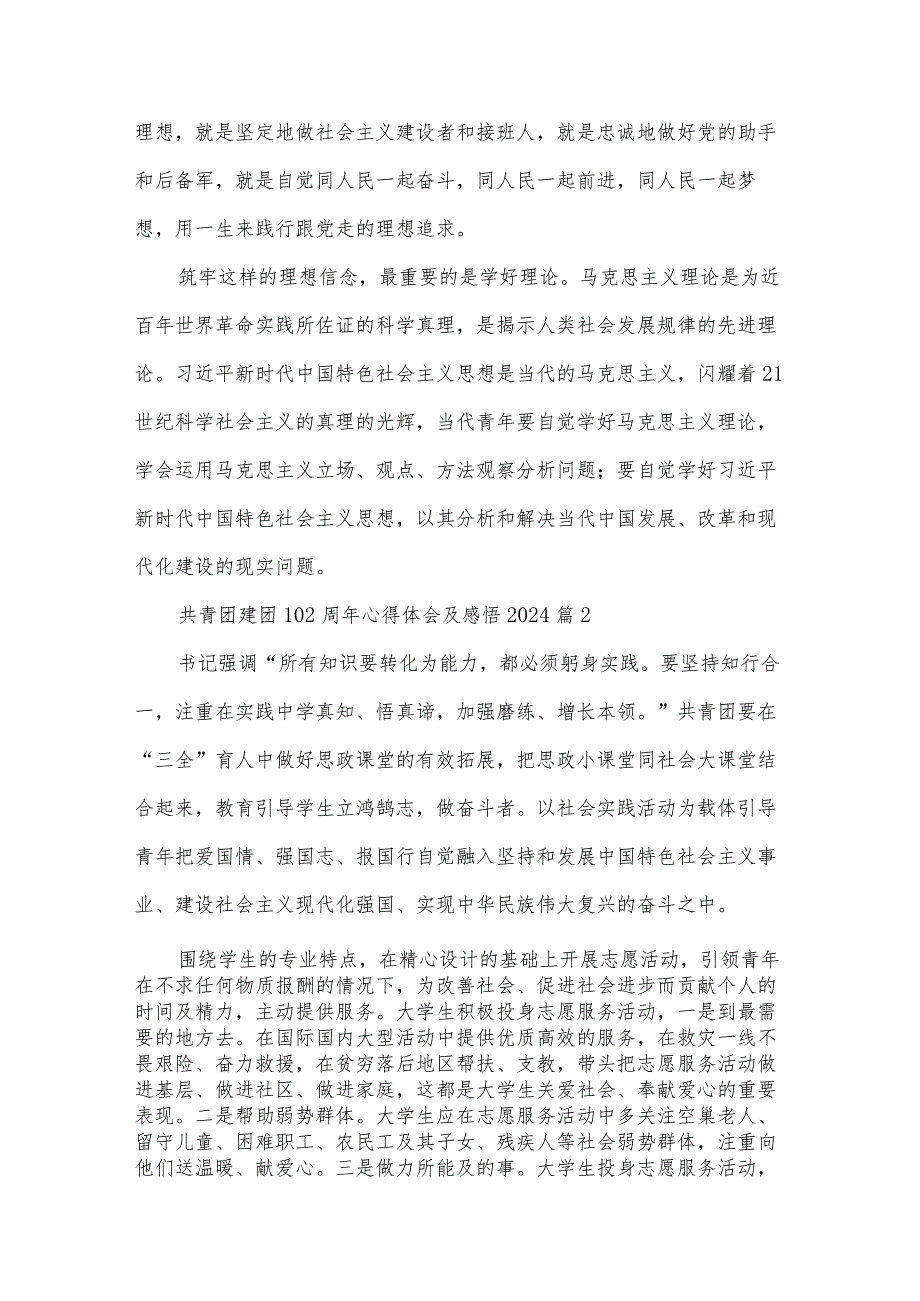 理想，就是坚定地做社会主义建设者和接班人，就是忠诚地做好党的助手和后备军，就是自觉同人民一起奋斗，同人民一起前进，同人民一起梦想，用一生来践行跟党走的理想追求。

筑牢这样的理想信念，最重要的是学好理论。马克思主义理论是为近百年世界革命实践所佐证的科学真理，是揭示人类社会发展规律的先进理论。习近平新时代中国特色社会主义思想是当代的马克思主义，闪耀着21世纪科学社会主义的真理的光辉，当代青年要自觉学好马克思主义理论，学会运用马克思主义立场、观点、方法观察分析问题；要自觉学好习近平新时代中国特色社会主义思想，以其分析和解决当代中国发展、改革和现代化建设的现实问题。

共青团建团102周年心得体会及感悟2024篇2

书记强调“所有知识要转化为能力，都必须躬身实践。要坚持知行合一，注重在实践中学真知、悟真谛，加强磨练、增长本领。”共青团要在“三全”育人中做好思政课堂的有效拓展，把思政小课堂同社会大课堂结合起来，教育引导学生立鸿鹄志，做奋斗者。以社会实践活动为载体引导青年把爱国情、强国志、报国行自觉融入坚持和发展中国特色社会主义事业、建设社会主义现代化强国、实现中华民族伟大复兴的奋斗之中。

围绕学生的专业特点，在精心设计的基础上开展志愿活动，引领青年在不求任何物质报酬的情况下，为改善社会、促进社会进步而贡献个人的时间及精力，主动提供服务。大学生积极投身志愿服务活动，一是到最需要的地方去。在国际国内大型活动中提供优质高效的服务，在救灾一线不畏艰险、奋力救援，在贫穷落后地区帮扶、支教，带头把志愿服务活动做进基层、做进社区、做进家庭，这都是大学生关爱社会、奉献爱心的重要表现。二是帮助弱势群体。大学生应在志愿服务活动中多关注空巢老人、留守儿童、困难职工、农民工及其子女、残疾人等社会弱势群体，注重向他们送温暖、献爱心。三是做力所能及的事。大学生投身志愿服务活动，